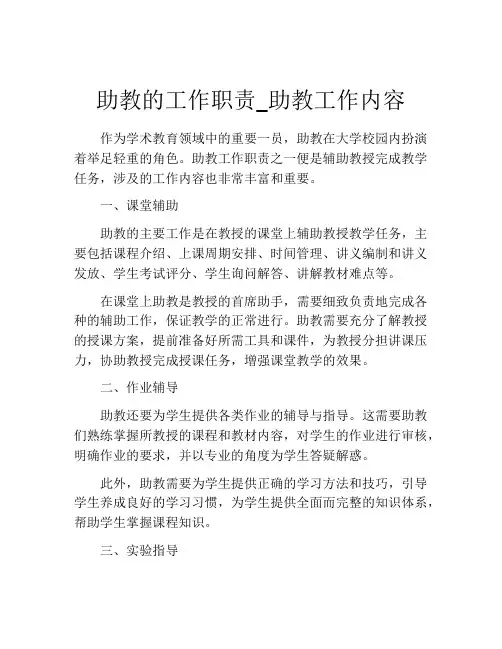 助教的工作职责_助教工作内容

作为学术教育领域中的重要一员，助教在大学校园内扮演着举足轻重的角色。助教工作职责之一便是辅助教授完成教学任务，涉及的工作内容也非常丰富和重要。

一、课堂辅助

助教的主要工作是在教授的课堂上辅助教授教学任务，主要包括课程介绍、上课周期安排、时间管理、讲义编制和讲义发放、学生考试评分、学生询问解答、讲解教材难点等。

在课堂上助教是教授的首席助手，需要细致负责地完成各种的辅助工作，保证教学的正常进行。助教需要充分了解教授的授课方案，提前准备好所需工具和课件，为教授分担讲课压力，协助教授完成授课任务，增强课堂教学的效果。

二、作业辅导

助教还要为学生提供各类作业的辅导与指导。这需要助教们熟练掌握所教授的课程和教材内容，对学生的作业进行审核，明确作业的要求，并以专业的角度为学生答疑解惑。

此外，助教需要为学生提供正确的学习方法和技巧，引导学生养成良好的学习习惯，为学生提供全面而完整的知识体系，帮助学生掌握课程知识。

三、实验指导